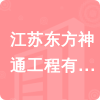 江苏东方神通工程有…